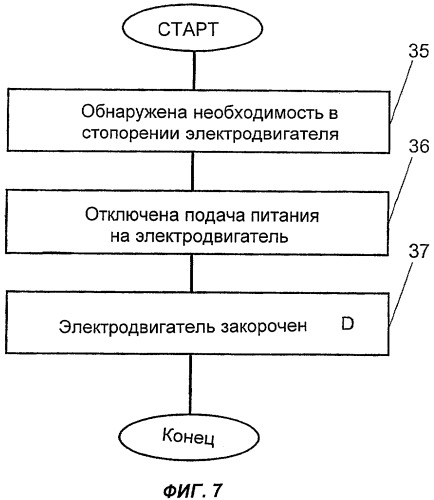 СТАРТ

35

Обнаружена необходимость в стопорении электродвигателя

36

Отключена подача питания на электродвигатель

37

Электродвигатель закорочен D

Конец

ФИГ. 7